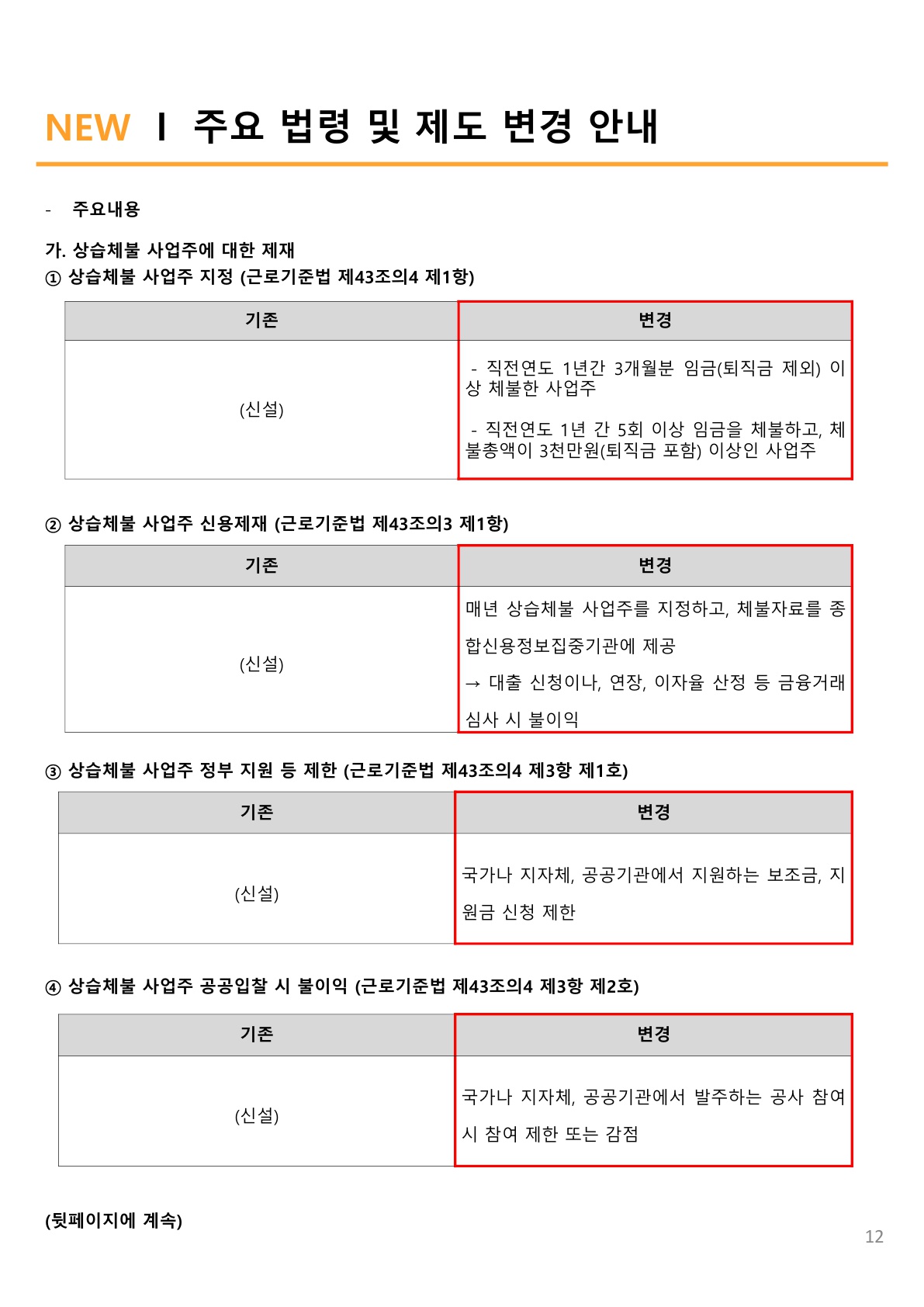 NEW I 주요 법령 및 제도 변경 안내

- 주요내용

가. 상습체불 사업주에 대한 제재
① 상습체불 사업주 지정 (근로기준법 제43조의4 제1항)

| 기존 | 변경 |
|---|---|
| (신설) | - 직전연도 1년간 3개월분 임금(퇴직금 제외) 이상 체불한 사업주 - 직전연도 1년 간 5회 이상 임금을 체불하고, 체불총액이 3천만원(퇴직금 포함) 이상인 사업주 |

② 상습체불 사업주 신용제재 (근로기준법 제43조의3 제1항)

| 기존 | 변경 |
|---|---|
| (신설) | 매년 상습체불 사업주를 지정하고, 체불자료를 종합신용정보집중기관에 제공 → 대출 신청이나, 연장, 이자율 산정 등 금융거래 심사 시 불이익 |

③ 상습체불 사업주 정부 지원 등 제한 (근로기준법 제43조의4 제3항 제1호)

| 기존 | 변경 |
|---|---|
| (신설) | 국가나 지자체, 공공기관에서 지원하는 보조금, 지원금 신청 제한 |

④ 상습체불 사업주 공공입찰 시 불이익 (근로기준법 제43조의4 제3항 제2호)

| 기존 | 변경 |
|---|---|
| (신설) | 국가나 지자체, 공공기관에서 발주하는 공사 참여 시 참여 제한 또는 감점 |

(뒷페이지에 계속)

12